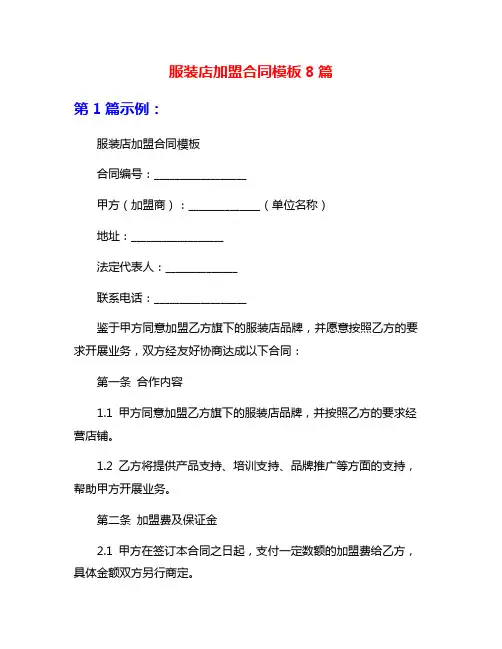 服装店加盟合同模板 8 篇

第 1 篇示例：

服装店加盟合同模板

合同编号：________________

甲方（加盟商）：____________（单位名称）

地址：________________

法定代表人：____________

联系电话：________________

鉴于甲方同意加盟乙方旗下的服装店品牌，并愿意按照乙方的要求开展业务，双方经友好协商达成以下合同：

第一条 合作内容

1.1 甲方同意加盟乙方旗下的服装店品牌，并按照乙方的要求经营店铺。

1.2 乙方将提供产品支持、培训支持、品牌推广等方面的支持，帮助甲方开展业务。

第二条 加盟费及保证金

2.1 甲方在签订本合同之日起，支付一定数额的加盟费给乙方，具体金额双方另行商定。